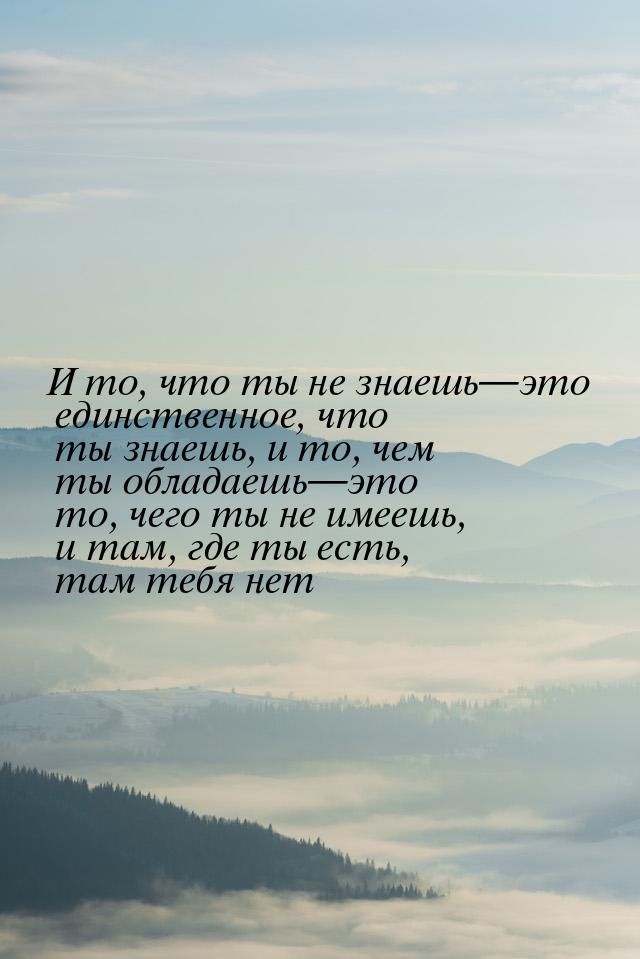 И то, что ты не знаешь—это единственное, что ты знаешь, и то, чем ты обладаешь—это то, чего ты не имеешь, и там, где ты есть, там тебя нет